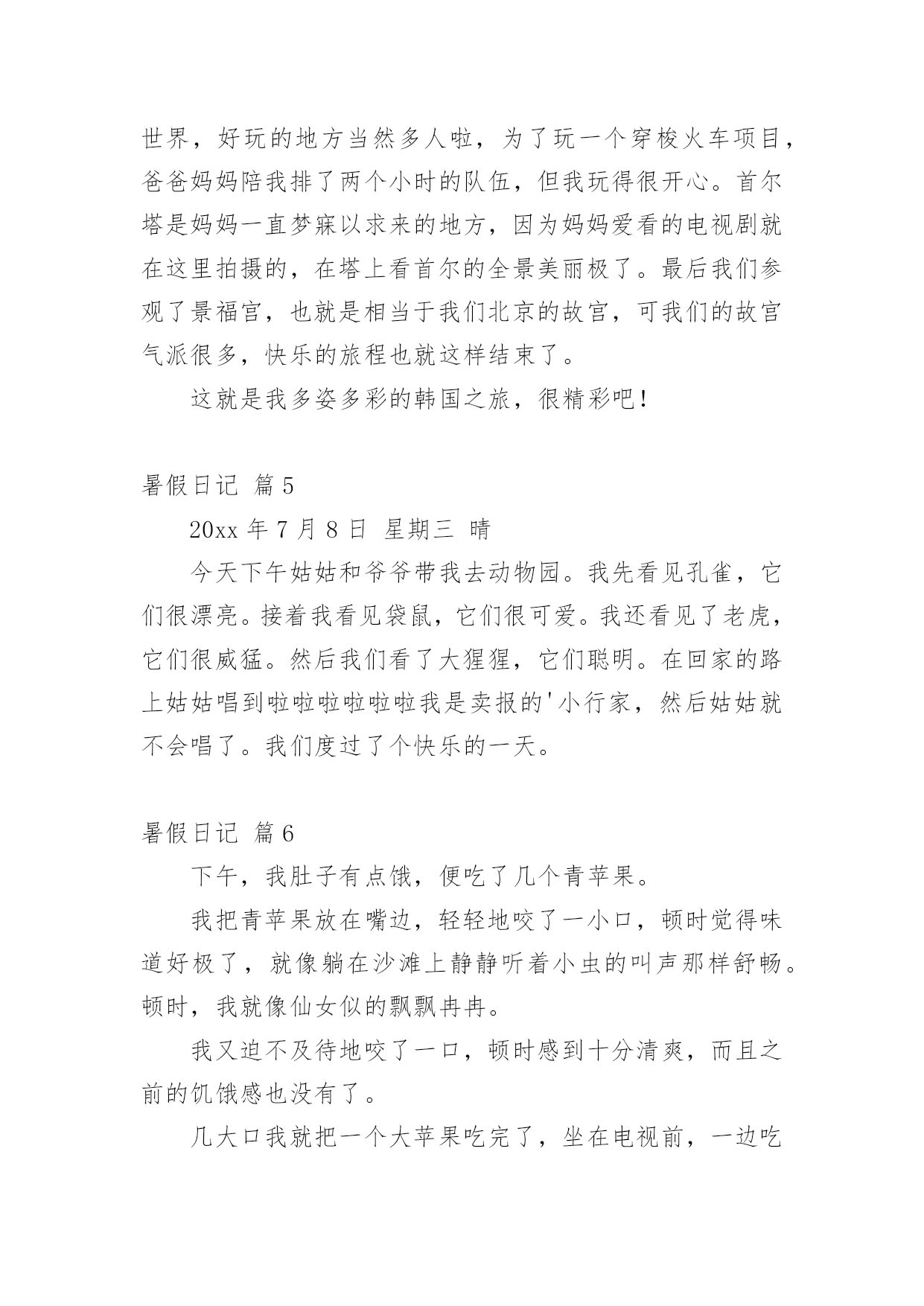 世界，好玩的地方当然多人啦，为了玩一个穿梭火车项目，爸爸妈妈陪我排了两个小时的队伍，但我玩得很开心。首尔塔是妈妈一直梦寐以求来的地方，因为妈妈爱看的电视剧就在这里拍摄的，在塔上看首尔的全景美丽极了。最后我们参观了景福宫，也就是相当于我们北京的故宫，可我们的故宫气派很多，快乐的旅程也就这样结束了。

这就是我多姿多彩的韩国之旅，很精彩吧！

暑假日记 篇 5

20xx 年 7 月 8 日 星期三 晴

今天下午姑姑和爷爷带我去动物园。我先看见孔雀，它们很漂亮。接着我看见袋鼠，它们很可爱。我还看见了老虎，它们很威猛。然后我们看了大猩猩，它们聪明。在回家的路上姑姑唱到啦啦啦啦啦啦我是卖报的'小行家，然后姑姑就不会唱了。我们度过了个快乐的一天。

暑假日记 篇 6

下午，我肚子有点饿，便吃了几个青苹果。

我把青苹果放在嘴边，轻轻地咬了一小口，顿时觉得味道好极了，就像躺在沙滩上静静听着小虫的叫声那样舒畅。顿时，我就像仙女似的飘飘冉冉。

我又迫不及待地咬了一口，顿时感到十分清爽，而且之前的饥饿感也没有了。

几大口我就把一个大苹果吃完了，坐在电视前，一边吃